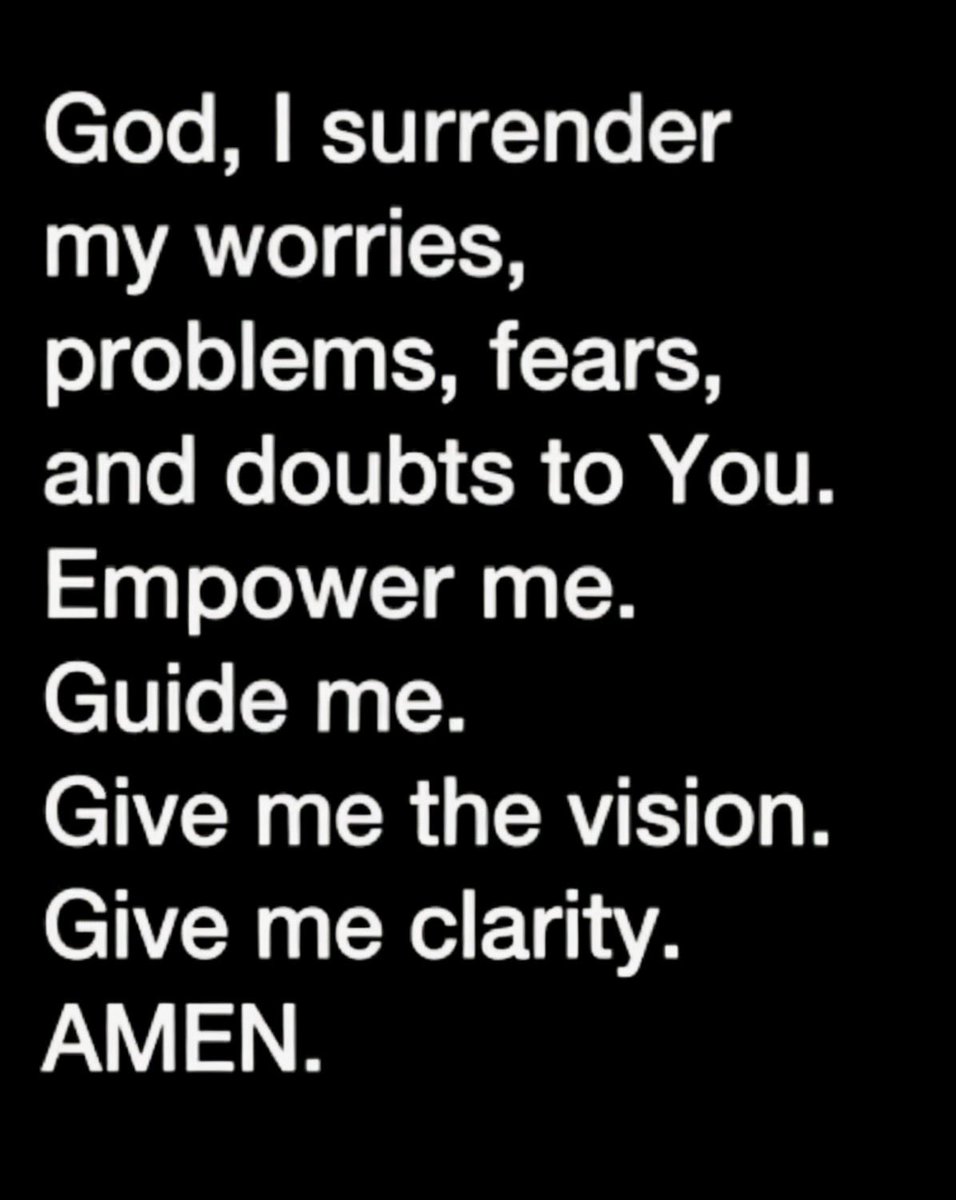 God, I surrender my worries, problems, fears, and doubts to You.
Empower me.
Guide me.
Give me the vision.
Give me clarity.
AMEN.